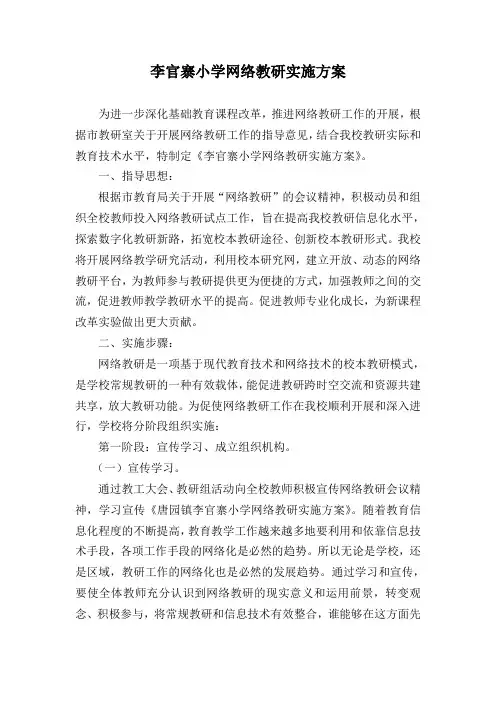 李官寨小学网络教研实施方案

为进一步深化基础教育课程改革，推进网络教研工作的开展，根据市教研室关于开展网络教研工作的指导意见，结合我校教研实际和教育技术水平，特制定《李官寨小学网络教研实施方案》。

一、指导思想：

根据市教育局关于开展“网络教研”的会议精神，积极动员和组织全校教师投入网络教研试点工作，旨在提高我校教研信息化水平，探索数字化教研新路，拓宽校本教研途径、创新校本教研形式。我校将开展网络教学研究活动，利用校本研究网，建立开放、动态的网络教研平台，为教师参与教研提供更为便捷的方式，加强教师之间的交流，促进教师教学教研水平的提高。促进教师专业化成长，为新课程改革实验做出更大贡献。

二、实施步骤：

网络教研是一项基于现代教育技术和网络技术的校本教研模式，是学校常规教研的一种有效载体，能促进教研跨时空交流和资源共建共享，放大教研功能。为促使网络教研工作在我校顺利开展和深入进行，学校将分阶段组织实施：

第一阶段：宣传学习、成立组织机构。

（一）宣传学习。

通过教工大会、教研组活动向全校教师积极宣传网络教研会议精神，学习宣传《唐园镇李官寨小学网络教研实施方案》。随着教育信息化程度的不断提高，教育教学工作越来越多地要利用和依靠信息技术手段，各项工作手段的网络化是必然的趋势。所以无论是学校，还是区域，教研工作的网络化也是必然的发展趋势。通过学习和宣传，要使全体教师充分认识到网络教研的现实意义和运用前景，转变观念、积极参与，将常规教研和信息技术有效整合，谁能够在这方面先